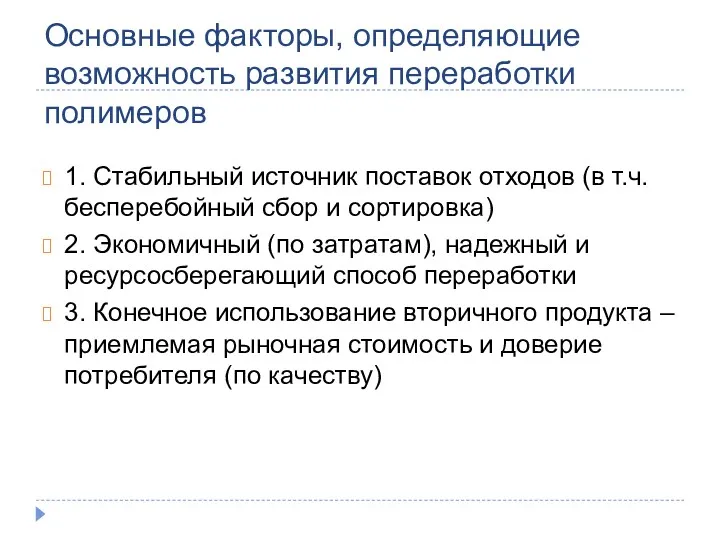 Основные факторы, определяющие возможность развития переработки полимеров

1. Стабильный источник поставок отходов (в т.ч. бесперебойный сбор и сортировка)

2. Экономичный (по затратам), надежный и ресурсосберегающий способ переработки

3. Конечное использование вторичного продукта – приемлемая рыночная стоимость и доверие потребителя (по качеству)